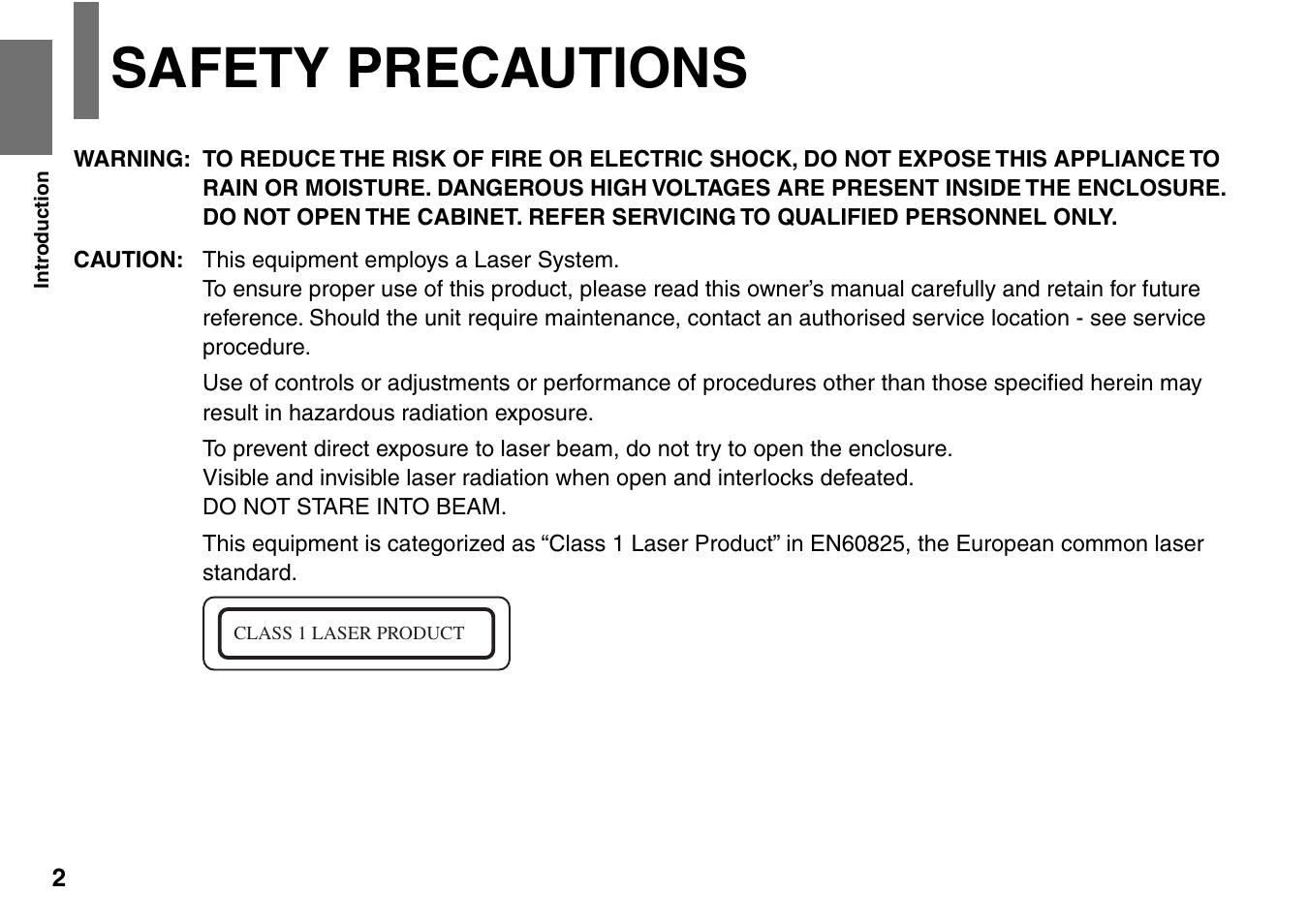 Introduction

SAFETY PRECAUTIONS

WARNING: TO REDUCE THE RISK OF FIRE OR ELECTRIC SHOCK, DO NOT EXPOSE THIS APPLIANCE TO RAIN OR MOISTURE. DANGEROUS HIGH VOLTAGES ARE PRESENT INSIDE THE ENCLOSURE. DO NOT OPEN THE CABINET. REFER SERVICING TO QUALIFIED PERSONNEL ONLY.

CAUTION: This equipment employs a Laser System.
To ensure proper use of this product, please read this owner's manual carefully and retain for future reference. Should the unit require maintenance, contact an authorised service location - see service procedure.

Use of controls or adjustments or performance of procedures other than those specified herein may result in hazardous radiation exposure.

To prevent direct exposure to laser beam, do not try to open the enclosure.
Visible and invisible laser radiation when open and interlocks defeated.
DO NOT STARE INTO BEAM.

This equipment is categorized as “Class 1 Laser Product” in EN60825, the European common laser standard.

CLASS 1 LASER PRODUCT

2